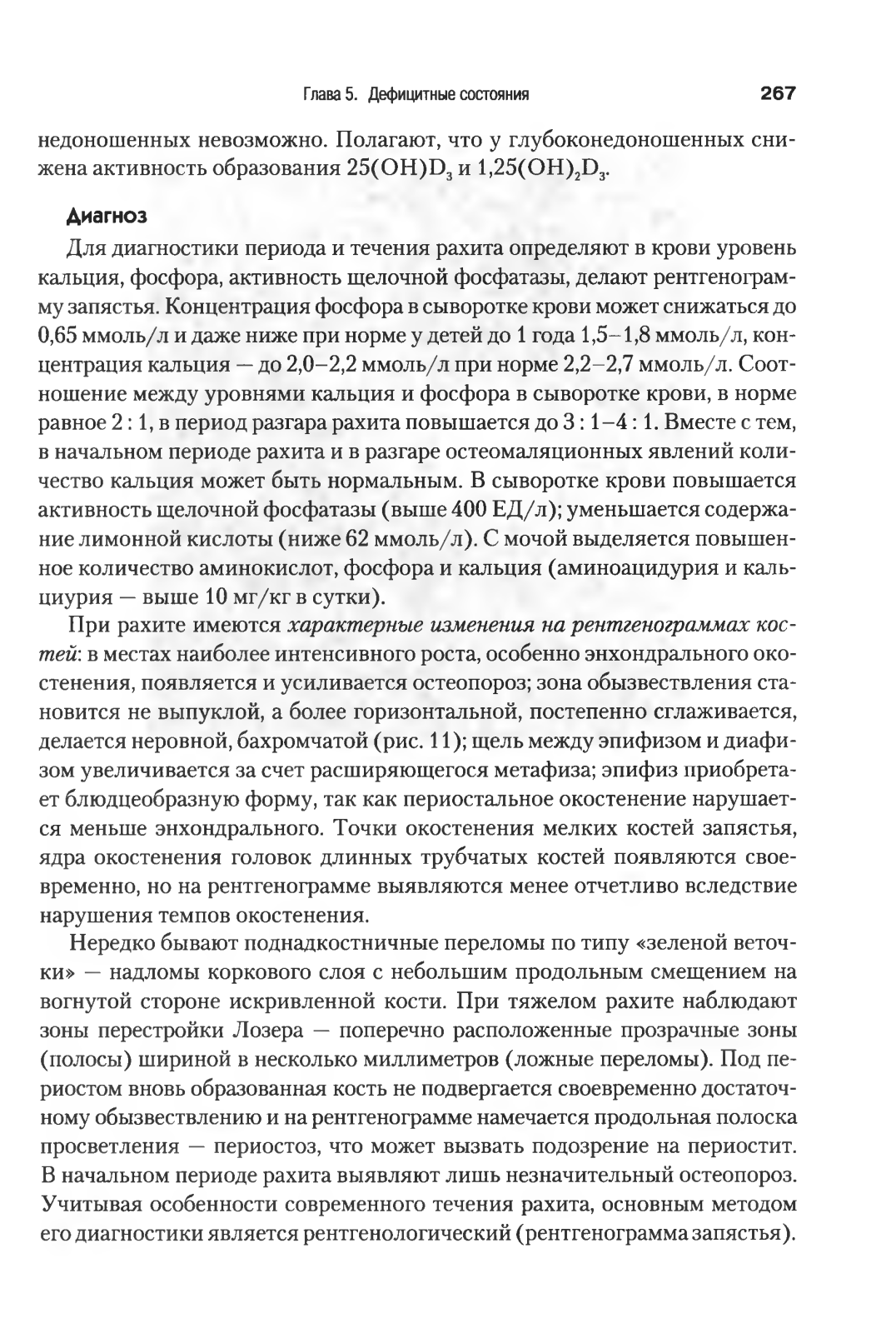 Глава 5. Дефицитные состояния 267

недоношенных невозможно. Полагают, что у глубоконедоношенных снижена активность образования $25(OH)D_3$ и $1,25(OH)_2D_3$.

Диагноз

Для диагностики периода и течения рахита определяют в крови уровень кальция, фосфора, активность щелочной фосфатазы, делают рентгенограмму запястья. Концентрация фосфора в сыворотке крови может снижаться до 0,65 ммоль/л и даже ниже при норме у детей до 1 года 1,5–1,8 ммоль/л, концентрация кальция — до 2,0–2,2 ммоль/л при норме 2,2–2,7 ммоль/л. Соотношение между уровнями кальция и фосфора в сыворотке крови, в норме равное 2 : 1, в период разгара рахита повышается до 3 : 1–4 : 1. Вместе с тем, в начальном периоде рахита и в разгаре остеомаляционных явлений количество кальция может быть нормальным. В сыворотке крови повышается активность щелочной фосфатазы (выше 400 ЕД/л); уменьшается содержание лимонной кислоты (ниже 62 ммоль/л). С мочой выделяется повышенное количество аминокислот, фосфора и кальция (аминоацидурия и кальциурия — выше 10 мг/кг в сутки).

При рахите имеются характерные изменения на рентгенограммах костей: в местах наиболее интенсивного роста, особенно энхондрального окостенения, появляется и усиливается остеопороз; зона обызвествления становится не выпуклой, а более горизонтальной, постепенно сглаживается, делается неровной, бахромчатой (рис. 11); щель между эпифизом и диафизом увеличивается за счет расширяющегося метафиза; эпифиз приобретает блюдцеобразную форму, так как периостальное окостенение нарушается меньше энхондрального. Точки окостенения мелких костей запястья, ядра окостенения головок длинных трубчатых костей появляются своевременно, но на рентгенограмме выявляются менее отчетливо вследствие нарушения темпов окостенения.

Нередко бывают поднадкостничные переломы по типу «зеленой веточки» — надломы коркового слоя с небольшим продольным смещением на вогнутой стороне искривленной кости. При тяжелом рахите наблюдают зоны перестройки Лозера — поперечно расположенные прозрачные зоны (полосы) шириной в несколько миллиметров (ложные переломы). Под периостом вновь образованная кость не подвергается своевременно достаточному обызвествлению и на рентгенограмме намечается продольная полоска просветления — периостоз, что может вызвать подозрение на периостит. В начальном периоде рахита выявляют лишь незначительный остеопороз. Учитывая особенности современного течения рахита, основным методом его диагностики является рентгенологический (рентгенограмма запястья).